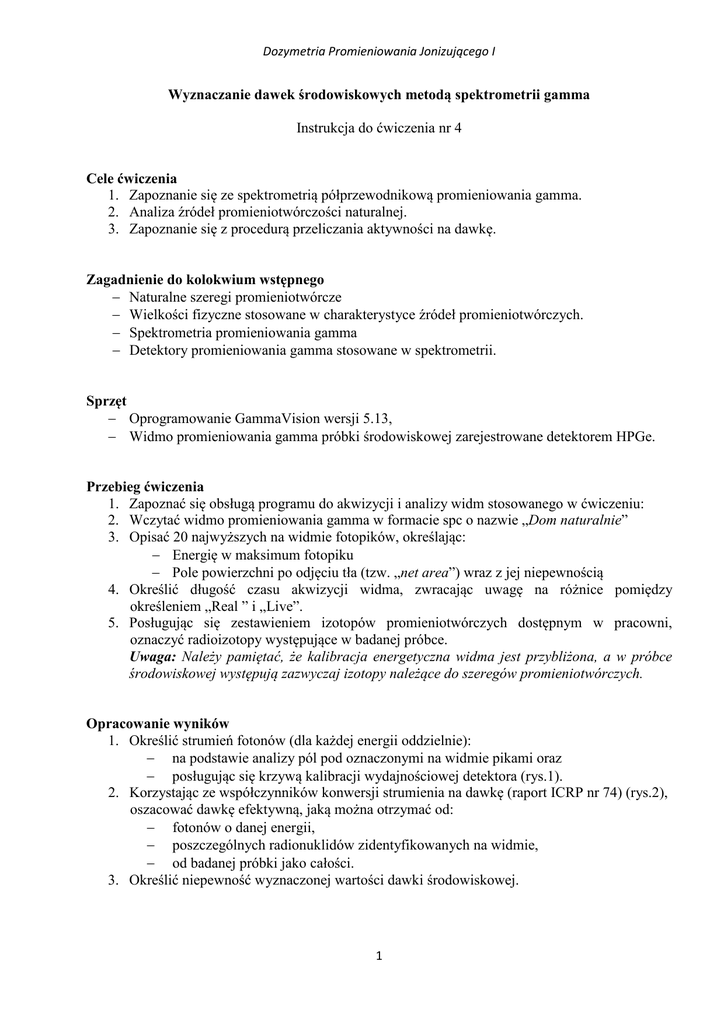 Dozymetria Promieniowania Jonizującego I

Wyznaczanie dawek środowiskowych metodą spektrometrii gamma

Instrukcja do ćwiczenia nr 4

Cele ćwiczenia
1. Zapoznanie się ze spektrometrią półprzewodnikową promieniowania gamma.
2. Analiza źródeł promieniotwórczości naturalnej.
3. Zapoznanie się z procedurą przeliczania aktywności na dawkę.

Zagadnienie do kolokwium wstępnego
– Naturalne szeregi promieniotwórcze
– Wielkości fizyczne stosowane w charakterystyce źródeł promieniotwórczych.
– Spektrometria promieniowania gamma
– Detektory promieniowania gamma stosowane w spektrometrii.

Sprzęt
– Oprogramowanie GammaVision wersji 5.13,
– Widmo promieniowania gamma próbki środowiskowej zarejestrowane detektorem HPGe.

Przebieg ćwiczenia
1. Zapoznać się obsługą programu do akwizycji i analizy widm stosowanego w ćwiczeniu:
2. Wczytać widmo promieniowania gamma w formacie spc o nazwie „Dom naturalnie”
3. Opisać 20 najwyższych na widmie fotopików, określając:
– Energię w maksimum fotopiku
– Pole powierzchni po odjęciu tła (tzw. „net area”) wraz z jej niepewnością
4. Określić długość czasu akwizycji widma, zwracając uwagę na różnice pomiędzy określeniem „Real ” i „Live”.
5. Posługując się zestawieniem izotopów promieniotwórczych dostępnym w pracowni, oznaczyć radioizotopy występujące w badanej próbce.
Uwaga: Należy pamiętać, że kalibracja energetyczna widma jest przybliżona, a w próbce środowiskowej występują zazwyczaj izotopy należące do szeregów promieniotwórczych.

Opracowanie wyników
1. Określić strumień fotonów (dla każdej energii oddzielnie):
– na podstawie analizy pól pod oznaczonymi na widmie pikami oraz
– posługując się krzywą kalibracji wydajnościowej detektora (rys.1).
2. Korzystając ze współczynników konwersji strumienia na dawkę (raport ICRP nr 74) (rys.2), oszacować dawkę efektywną, jaką można otrzymać od:
– fotonów o danej energii,
– poszczególnych radionuklidów zidentyfikowanych na widmie,
– od badanej próbki jako całości.
3. Określić niepewność wyznaczonej wartości dawki środowiskowej.

1